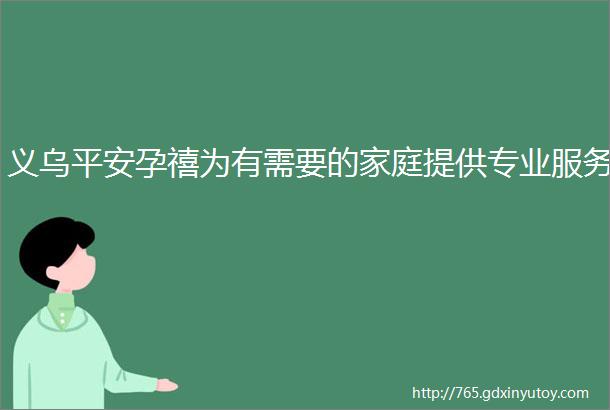 义乌平安孕禧为有需要的家庭提供专业服务

http://765.gdxinyutoy.com